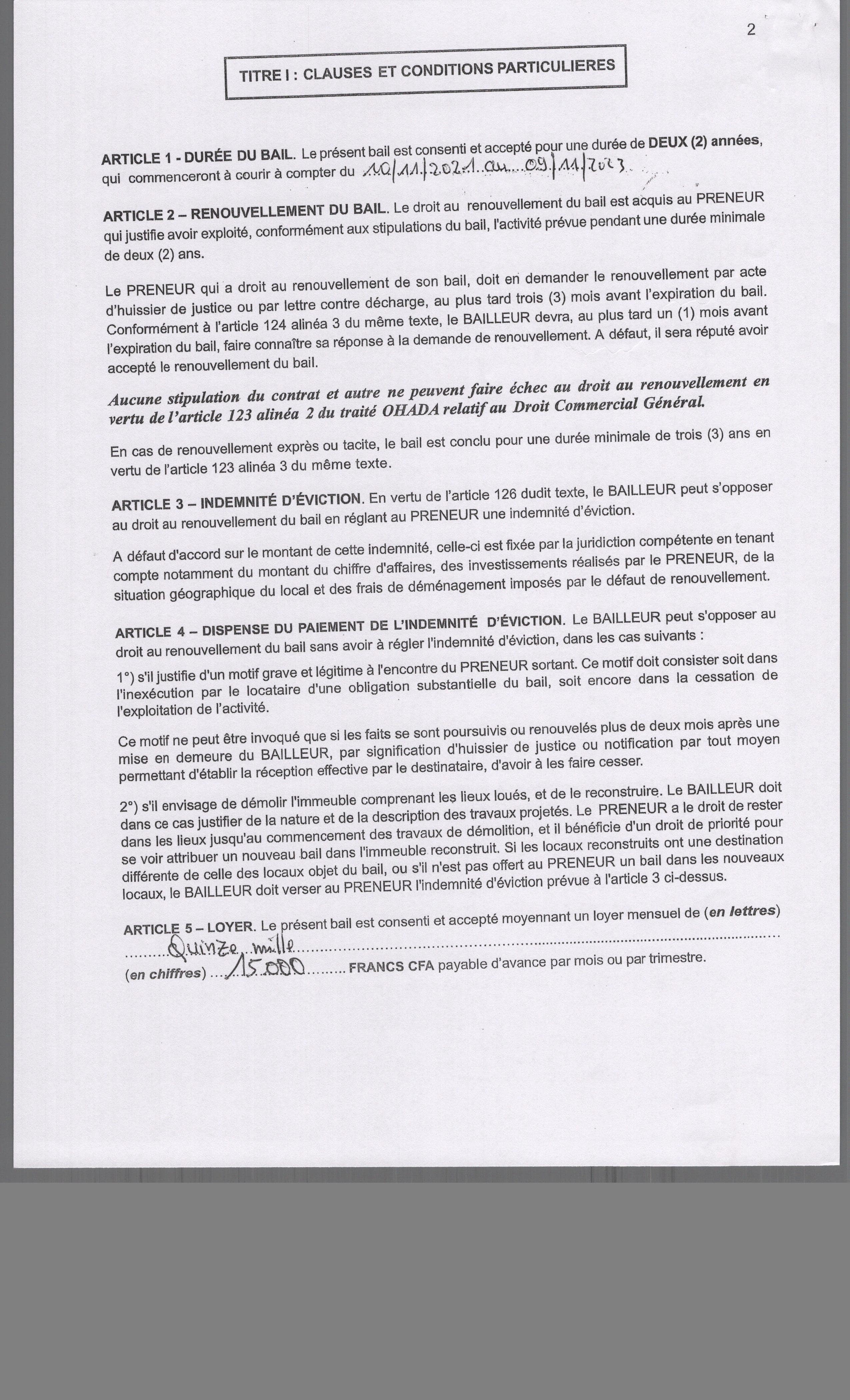 2

TITRE I : CLAUSES ET CONDITIONS PARTICULIERES

ARTICLE 1 - DURÉE DU BAIL. Le présent bail est consenti et accepté pour une durée de DEUX (2) années, qui commenceront à courir à compter du 10/11/2021 au 09/11/2023

ARTICLE 2 – RENOUVELLEMENT DU BAIL. Le droit au renouvellement du bail est acquis au PRENEUR qui justifie avoir exploité, conformément aux stipulations du bail, l'activité prévue pendant une durée minimale de deux (2) ans.

Le PRENEUR qui a droit au renouvellement de son bail, doit en demander le renouvellement par acte d'huissier de justice ou par lettre contre décharge, au plus tard trois (3) mois avant l'expiration du bail. Conformément à l'article 124 alinéa 3 du même texte, le BAILLEUR devra, au plus tard un (1) mois avant l'expiration du bail, faire connaître sa réponse à la demande de renouvellement. A défaut, il sera réputé avoir accepté le renouvellement du bail.

Aucune stipulation du contrat et autre ne peuvent faire échec au droit au renouvellement en vertu de l'article 123 alinéa 2 du traité OHADA relatif au Droit Commercial Général.

En cas de renouvellement exprès ou tacite, le bail est conclu pour une durée minimale de trois (3) ans en vertu de l'article 123 alinéa 3 du même texte.

ARTICLE 3 – INDEMNITÉ D'ÉVICTION. En vertu de l'article 126 dudit texte, le BAILLEUR peut s'opposer au droit au renouvellement du bail en réglant au PRENEUR une indemnité d'éviction.

A défaut d'accord sur le montant de cette indemnité, celle-ci est fixée par la juridiction compétente en tenant compte notamment du montant du chiffre d'affaires, des investissements réalisés par le PRENEUR, de la situation géographique du local et des frais de déménagement imposés par le défaut de renouvellement.

ARTICLE 4 – DISPENSE DU PAIEMENT DE L'INDEMNITÉ D'ÉVICTION. Le BAILLEUR peut s'opposer au droit au renouvellement du bail sans avoir à régler l'indemnité d'éviction, dans les cas suivants :

1°) s'il justifie d'un motif grave et légitime à l'encontre du PRENEUR sortant. Ce motif doit consister soit dans l'inexécution par le locataire d'une obligation substantielle du bail, soit encore dans la cessation de l'exploitation de l'activité.

Ce motif ne peut être invoqué que si les faits se sont poursuivis ou renouvelés plus de deux mois après une mise en demeure du BAILLEUR, par signification d'huissier de justice ou notification par tout moyen permettant d'établir la réception effective par le destinataire, d'avoir à les faire cesser.

2°) s'il envisage de démolir l'immeuble comprenant les lieux loués, et de le reconstruire. Le BAILLEUR doit dans ce cas justifier de la nature et de la description des travaux projetés. Le PRENEUR a le droit de rester dans les lieux jusqu'au commencement des travaux de démolition, et il bénéficie d'un droit de priorité pour se voir attribuer un nouveau bail dans l'immeuble reconstruit. Si les locaux reconstruits ont une destination différente de celle des locaux objet du bail, ou s'il n'est pas offert au PRENEUR un bail dans les nouveaux locaux, le BAILLEUR doit verser au PRENEUR l'indemnité d'éviction prévue à l'article 3 ci-dessus.

ARTICLE 5 – LOYER. Le présent bail est consenti et accepté moyennant un loyer mensuel de (en lettres) ..........Quinze mille..........
(en chiffres) ....15.000......... FRANCS CFA payable d'avance par mois ou par trimestre.